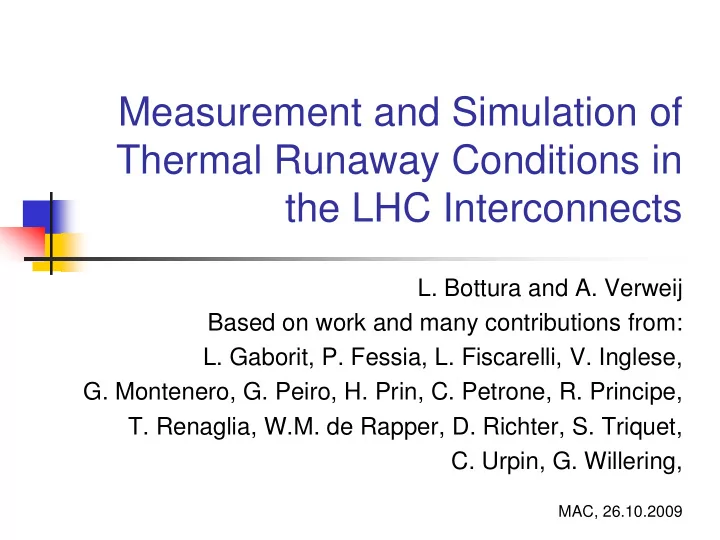 Measurement and Simulation of Thermal Runaway Conditions in the LHC Interconnects

L. Bottura and A. Verweij
Based on work and many contributions from:
L. Gaborit, P. Fessia, L. Fiscarelli, V. Inglese,
G. Montenero, G. Peiro, H. Prin, C. Petrone, R. Principe,
T. Renaglia, W.M. de Rapper, D. Richter, S. Triquet,
C. Urpin, G. Willering,

MAC, 26.10.2009